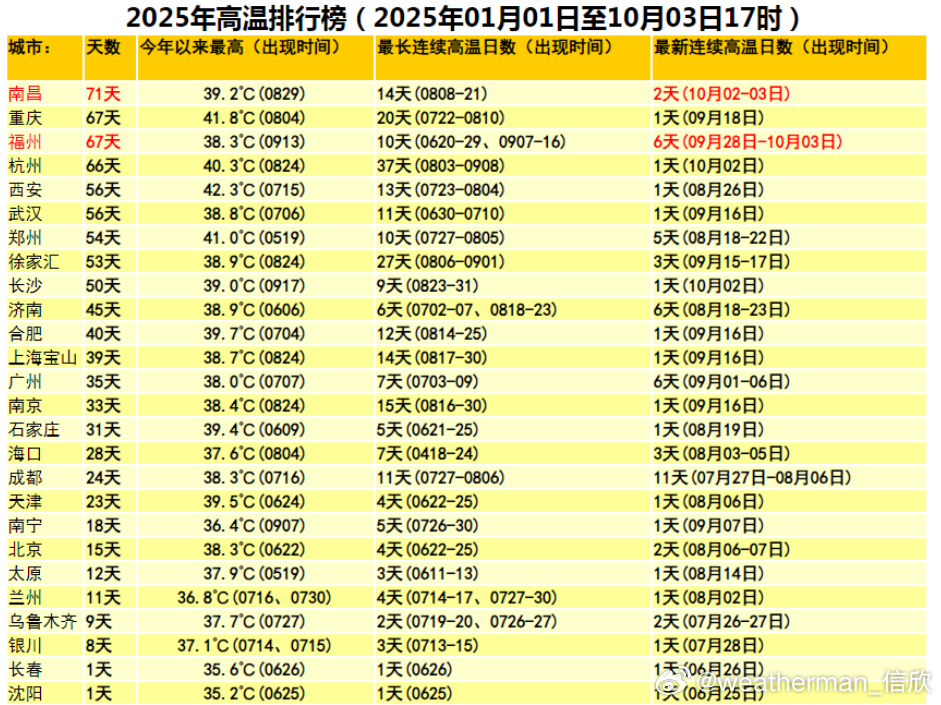 2025年高温排行榜（2025年01月01日至10月03日17时）

| 城市： | 天数 | 今年以来最高（出现时间） | 最长连续高温日数（出现时间） | 最新连续高温日数（出现时间） |
|---|---|---|---|---|
| 南昌 | 71天 | 39.2°C(0829) | 14天(0808-21) | 2天(10月02-03日) |
| 重庆 | 67天 | 41.8°C(0804) | 20天(0722-0810) | 1天(09月18日) |
| 福州 | 67天 | 38.3°C(0913) | 10天(0620-29、0907-16) | 6天(09月28日-10月03日) |
| 杭州 | 66天 | 40.3°C(0824) | 37天(0803-0908) | 1天(10月02日) |
| 西安 | 56天 | 42.3°C(0715) | 13天(0723-0804) | 1天(08月26日) |
| 武汉 | 56天 | 38.8°C(0706) | 11天(0630-0710) | 1天(09月16日) |
| 郑州 | 54天 | 41.0°C(0519) | 10天(0727-0805) | 5天(08月18-22日) |
| 徐家汇 | 53天 | 38.9°C(0824) | 27天(0806-0901) | 3天(09月15-17日) |
| 长沙 | 50天 | 39.0°C(0917) | 9天(0823-31) | 1天(10月02日) |
| 济南 | 45天 | 38.9°C(0606) | 6天(0702-07、0818-23) | 6天(08月18-23日) |
| 合肥 | 40天 | 39.7°C(0704) | 12天(0814-25) | 1天(09月16日) |
| 上海宝山 | 39天 | 38.7°C(0824) | 14天(0817-30) | 1天(09月16日) |
| 广州 | 35天 | 38.0°C(0707) | 7天(0703-09) | 6天(09月01-06日) |
| 南京 | 33天 | 38.4°C(0824) | 15天(0816-30) | 1天(09月16日) |
| 石家庄 | 31天 | 39.4°C(0609) | 5天(0621-25) | 1天(08月19日) |
| 海口 | 28天 | 37.6°C(0804) | 7天(0418-24) | 3天(08月03-05日) |
| 成都 | 24天 | 38.3°C(0716) | 11天(0727-0806) | 11天(07月27日-08月06日) |
| 天津 | 23天 | 39.5°C(0624) | 4天(0622-25) | 1天(08月06日) |
| 南宁 | 18天 | 36.4°C(0907) | 5天(0726-30) | 1天(09月07日) |
| 北京 | 15天 | 38.3°C(0622) | 4天(0622-25) | 2天(08月06-07日) |
| 太原 | 12天 | 37.9°C(0519) | 3天(0611-13) | 1天(08月14日) |
| 兰州 | 11天 | 36.8°C(0716、0730) | 4天(0714-17、0727-30) | 1天(08月02日) |
| 乌鲁木齐 | 9天 | 37.7°C(0727) | 2天(0719-20、0726-27) | 2天(07月26-27日) |
| 银川 | 8天 | 37.1°C(0714、0715) | 3天(0713-15) | 1天(07月28日) |
| 长春 | 1天 | 35.6°C(0626) | 1天(0626) | 1天(06月26日) |
| 沈阳 | 1天 | 35.2°C(0625) | 1天(0625) | 1天(06月25日) |

@weatherman_信欣